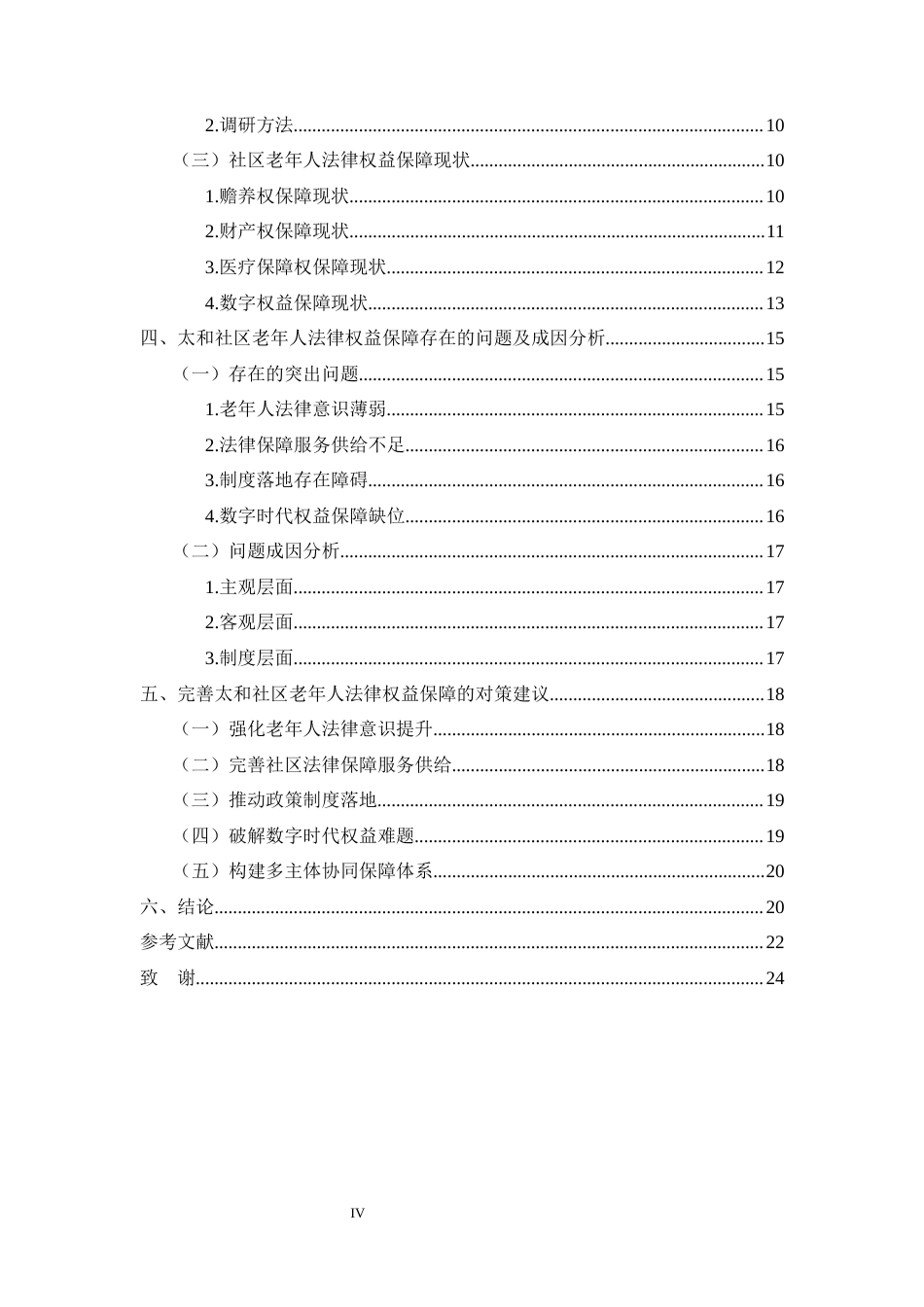 2.调研方法 10

（三）社区老年人法律权益保障现状 10

1.赡养权保障现状 10

2.财产权保障现状 11

3.医疗保障权保障现状 12

4.数字权益保障现状 13

四、太和社区老年人法律权益保障存在的问题及成因分析 15

（一）存在的突出问题 15

1.老年人法律意识薄弱 15

2.法律保障服务供给不足 16

3.制度落地存在障碍 16

4.数字时代权益保障缺位 16

（二）问题成因分析 17

1.主观层面 17

2.客观层面 17

3.制度层面 17

五、完善太和社区老年人法律权益保障的对策建议 18

（一）强化老年人法律意识提升 18

（二）完善社区法律保障服务供给 18

（三）推动政策制度落地 19

（四）破解数字时代权益难题 19

（五）构建多主体协同保障体系 20

六、结论 20

参考文献 22

致 谢 24

IV